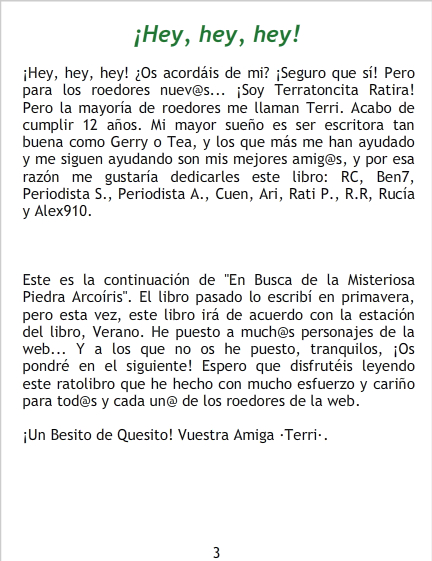 ¡Hey, hey, hey!

¡Hey, hey, hey! ¿Os acordáis de mi? ¡Seguro que sí! Pero para los roedores nuev@s... ¡Soy Terratoncita Ratira! Pero la mayoría de roedores me llaman Terri. Acabo de cumplir 12 años. Mi mayor sueño es ser escritora tan buena como Gerry o Tea, y los que más me han ayudado y me siguen ayudando son mis mejores amig@s, y por esa razón me gustaría dedicarles este libro: RC, Ben7, Periodista S., Periodista A., Cuen, Ari, Rati P., R.R, Rucía y Alex910.

Este es la continuación de "En Busca de la Misteriosa Piedra Arcoíris". El libro pasado lo escribí en primavera, pero esta vez, este libro irá de acuerdo con la estación del libro, Verano. He puesto a much@s personajes de la web... Y a los que no os he puesto, tranquilos, ¡Os pondré en el siguiente! Espero que disfrutéis leyendo este ratolibro que he hecho con mucho esfuerzo y cariño para tod@s y cada un@ de los roedores de la web.

¡Un Besito de Quesito! Vuestra Amiga ·Terri·.

3